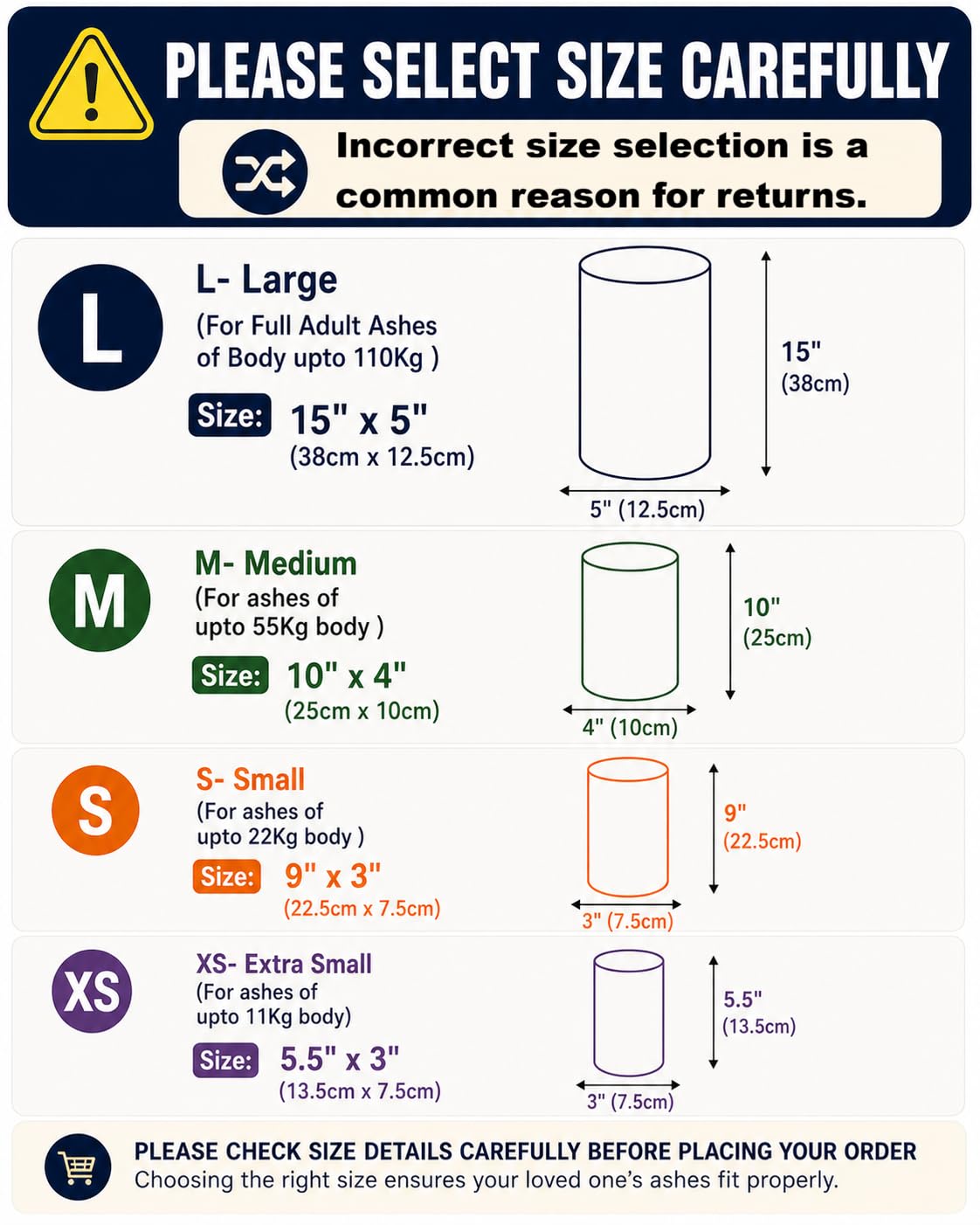 PLEASE SELECT SIZE CAREFULLY

Incorrect size selection is a common reason for returns.

L

L- Large
(For Full Adult Ashes of Body upto 110Kg )

Size: 15" x 5"
(38cm x 12.5cm)

15"
(38cm)

5" (12.5cm)

M

M- Medium
(For ashes of upto 55Kg body )

Size: 10" x 4"
(25cm x 10cm)

10"
(25cm)

4" (10cm)

S

S- Small
(For ashes of upto 22Kg body )

Size: 9" x 3"
(22.5cm x 7.5cm)

9"
(22.5cm)

3" (7.5cm)

XS

XS- Extra Small
(For ashes of upto 11Kg body)

Size: 5.5" x 3"
(13.5cm x 7.5cm)

5.5"
(13.5cm)

3" (7.5cm)

PLEASE CHECK SIZE DETAILS CAREFULLY BEFORE PLACING YOUR ORDER
Choosing the right size ensures your loved one's ashes fit properly.